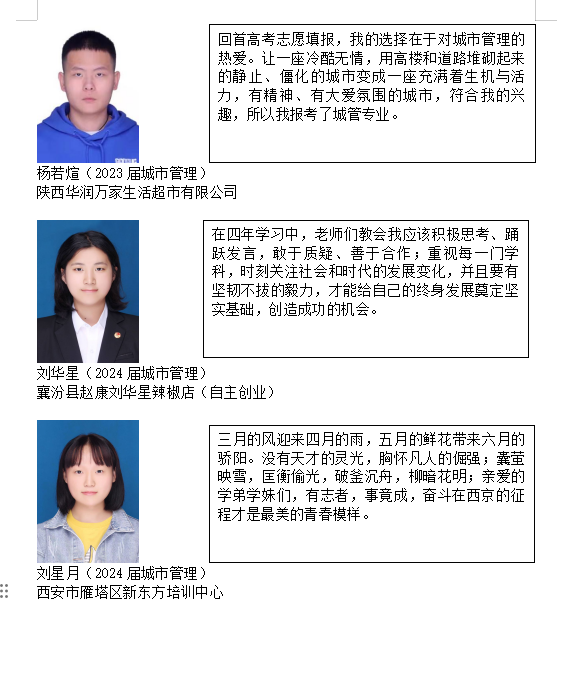 回首高考志愿填报，我的选择在于对城市管理的热爱。让一座冷酷无情，用高楼和道路堆砌起来的静止、僵化的城市变成一座充满着生机与活力，有精神、有大爱氛围的城市，符合我的兴趣，所以我报考了城管专业。

杨若煊（2023 届城市管理）
陕西华润万家生活超市有限公司

在四年学习中，老师们教会我应该积极思考、踊跃发言，敢于质疑、善于合作；重视每一门学科，时刻关注社会和时代的发展变化，并且要有坚韧不拔的毅力，才能给自己的终身发展奠定坚实基础，创造成功的机会。

刘华星（2024 届城市管理）
襄汾县赵康刘华星辣椒店（自主创业）

三月的风迎来四月的雨，五月的鲜花带来六月的骄阳。没有天才的灵光，胸怀凡人的倔强；囊萤映雪，匡衡偷光，破釜沉舟，柳暗花明；亲爱的学弟学妹们，有志者，事竟成，奋斗在西京的征程才是最美的青春模样。

刘星月（2024 届城市管理）
西安市雁塔区新东方培训中心